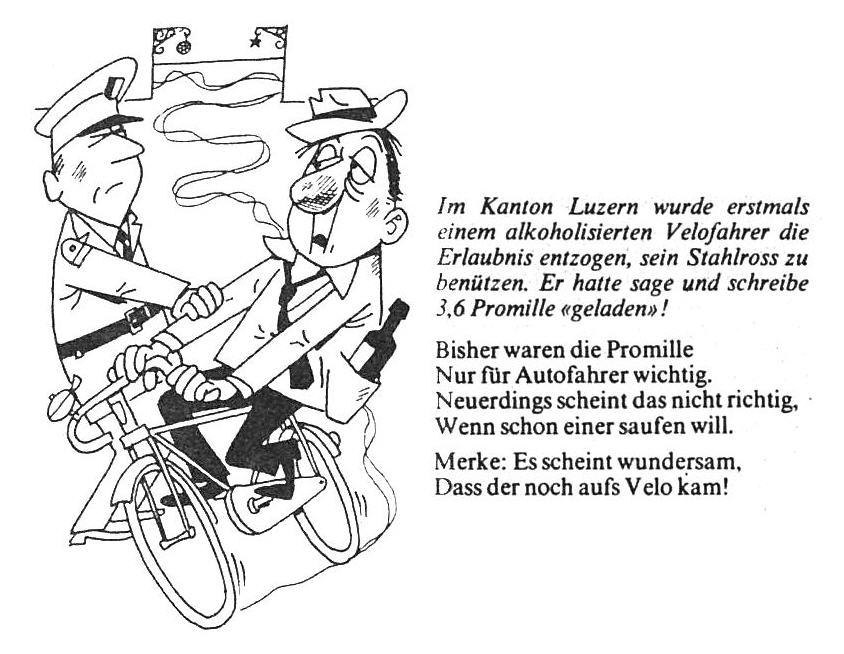 Im Kanton Luzern wurde erstmals einem alkoholisierten Velofahrer die Erlaubnis entzogen, sein Stahlross zu benützen. Er hatte sage und schreibe 3,6 Promille «geladen»!

Bisher waren die Promille
Nur für Autofahrer wichtig.
Neuerdings scheint das nicht richtig,
Wenn schon einer saufen will.

Merke: Es scheint wundersam,
Dass der noch aufs Velo kam!